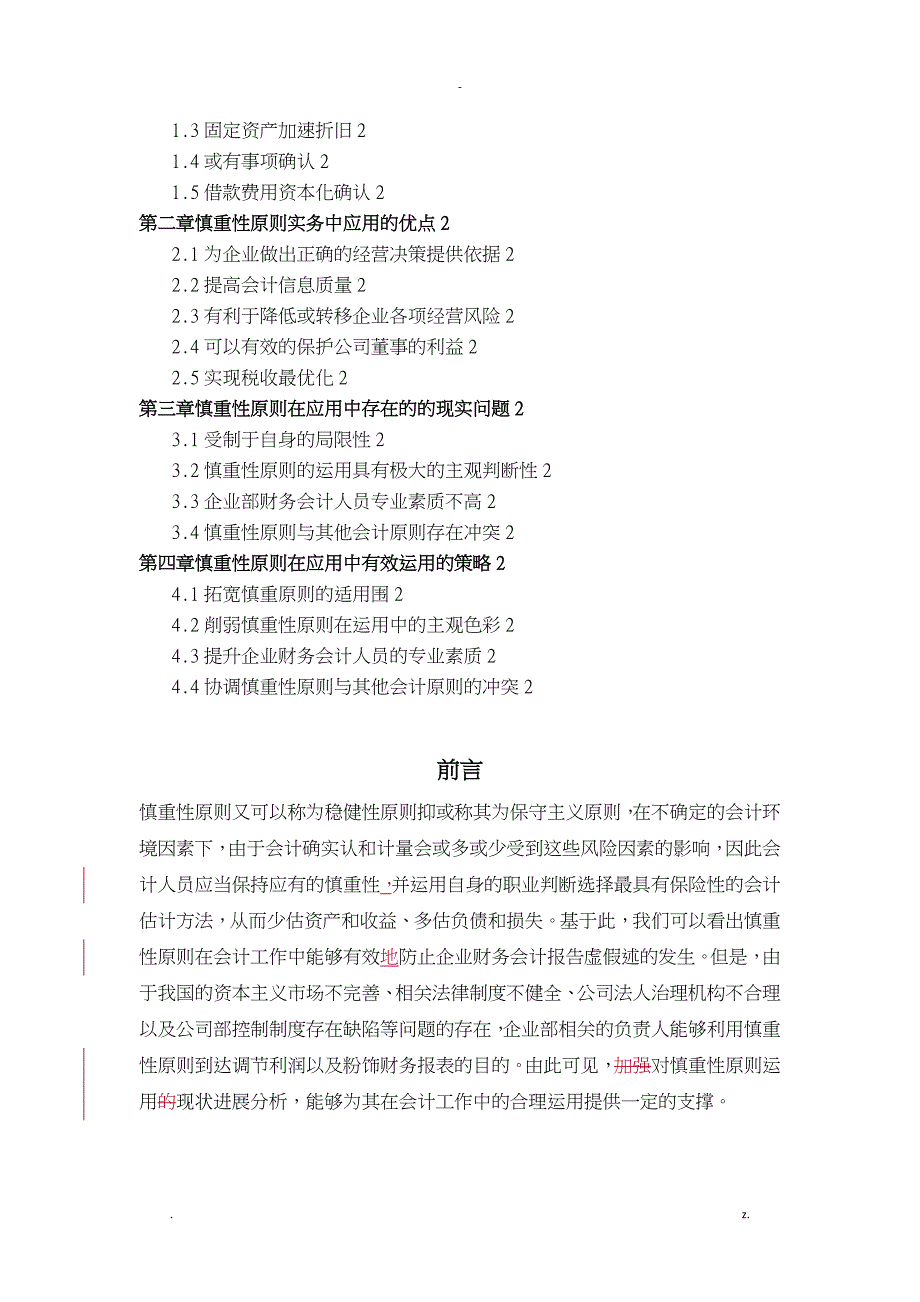 -

1.3 固定资产加速折旧 2
1.4 或有事项确认 2
1.5 借款费用资本化确认 2
第二章慎重性原则实务中应用的优点 2
2.1 为企业做出正确的经营决策提供依据 2
2.2 提高会计信息质量 2
2.3 有利于降低或转移企业各项经营风险 2
2.4 可以有效的保护公司董事的利益 2
2.5 实现税收最优化 2
第三章慎重性原则在应用中存在的的现实问题 2
3.1 受制于自身的局限性 2
3.2 慎重性原则的运用具有极大的主观判断性 2
3.3 企业部财务会计人员专业素质不高 2
3.4 慎重性原则与其他会计原则存在冲突 2
第四章慎重性原则在应用中有效运用的策略 2
4.1 拓宽慎重原则的适用围 2
4.2 削弱慎重性原则在运用中的主观色彩 2
4.3 提升企业财务会计人员的专业素质 2
4.4 协调慎重性原则与其他会计原则的冲突 2

前言

慎重性原则又可以称为稳健性原则抑或称其为保守主义原则，在不确定的会计环境因素下，由于会计确实认和计量会或多或少受到这些风险因素的影响，因此会计人员应当保持应有的慎重性，并运用自身的职业判断选择最具有保险性的会计估计方法，从而少估资产和收益、多估负债和损失。基于此，我们可以看出慎重性原则在会计工作中能够有效地防止企业财务会计报告虚假述的发生。但是，由于我国的资本主义市场不完善、相关法律制度不健全、公司法人治理机构不合理以及公司部控制制度存在缺陷等问题的存在，企业部相关的负责人能够利用慎重性原则到达调节利润以及粉饰财务报表的目的。由此可见，加强对慎重性原则运用的现状进展分析，能够为其在会计工作中的合理运用提供一定的支撑。

. z.